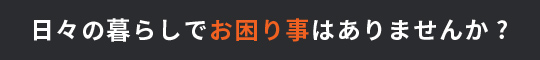 日々の暮らしでお困り事はありませんか？